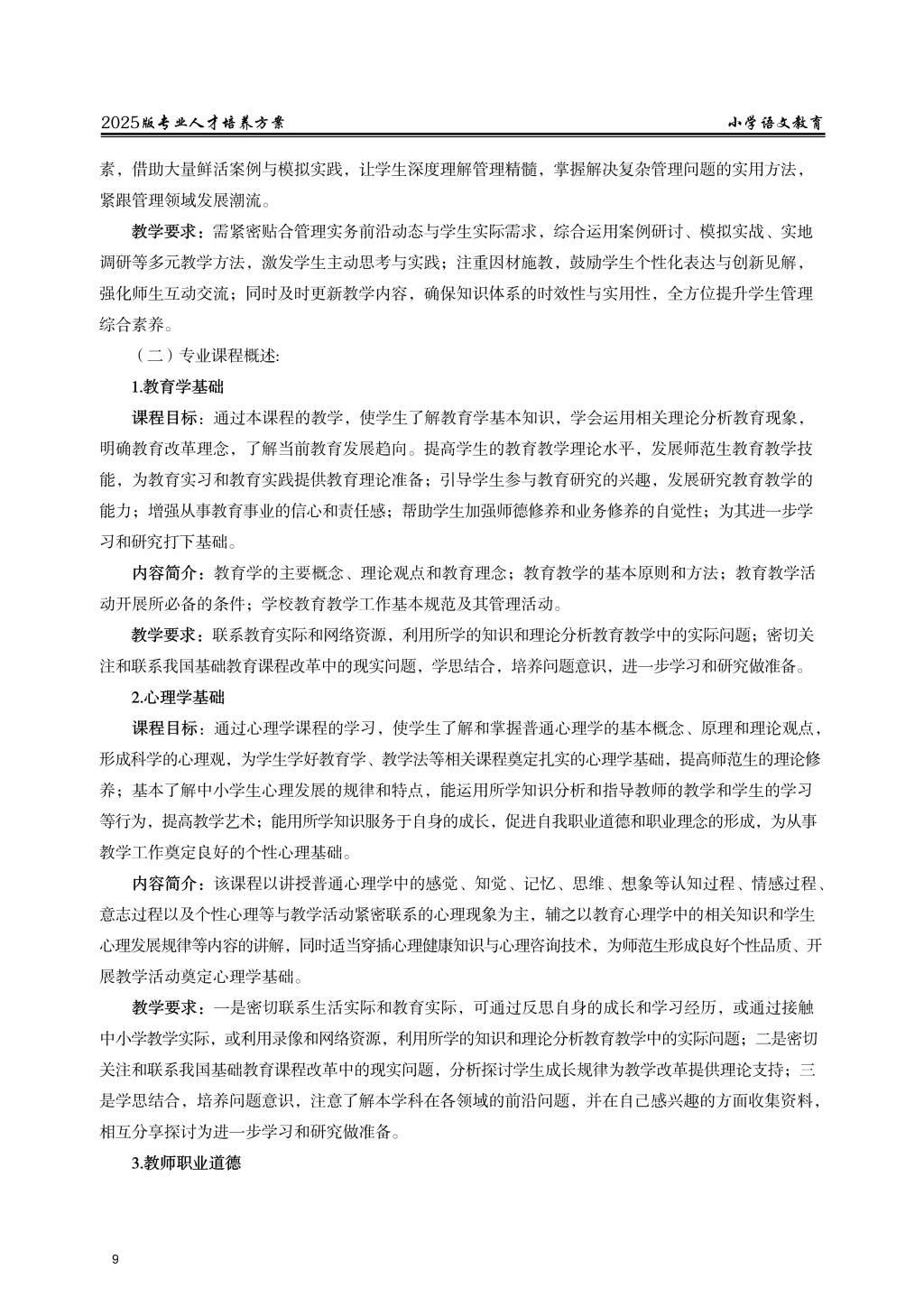 2025版专业人才培养方案

小学语文教育

素，借助大量鲜活案例与模拟实践，让学生深度理解管理精髓，掌握解决复杂管理问题的实用方法，紧跟管理领域发展潮流。

教学要求：需紧密贴合管理实务前沿动态与学生实际需求，综合运用案例研讨、模拟实战、实地调研等多元教学方法，激发学生主动思考与实践；注重因材施教，鼓励学生个性化表达与创新见解，强化师生互动交流；同时及时更新教学内容，确保知识体系的时效性与实用性，全方位提升学生管理综合素养。

（二）专业课程概述:

1.教育学基础

课程目标：通过本课程的教学，使学生了解教育学基本知识，学会运用相关理论分析教育现象，明确教育改革理念，了解当前教育发展趋向。提高学生的教育教学理论水平，发展师范生教育教学技能，为教育实习和教育实践提供教育理论准备；引导学生参与教育研究的兴趣，发展研究教育教学的能力；增强从事教育事业的信心和责任感；帮助学生加强师德修养和业务修养的自觉性；为其进一步学习和研究打下基础。

内容简介：教育学的主要概念、理论观点和教育理念；教育教学的基本原则和方法；教育教学活动开展所必备的条件；学校教育教学工作基本规范及其管理活动。

教学要求：联系教育实际和网络资源，利用所学的知识和理论分析教育教学中的实际问题；密切关注和联系我国基础教育课程改革中的现实问题，学思结合，培养问题意识，进一步学习和研究做准备。

2.心理学基础

课程目标：通过心理学课程的学习，使学生了解和掌握普通心理学的基本概念、原理和理论观点，形成科学的心理观，为学生学好教育学、教学法等相关课程奠定扎实的心理学基础，提高师范生的理论修养；基本了解中小学生心理发展的规律和特点，能运用所学知识分析和指导教师的教学和学生的学习等行为，提高教学艺术；能用所学知识服务于自身的成长，促进自我职业道德和职业理念的形成，为从事教学工作奠定良好的个性心理基础。

内容简介：该课程以讲授普通心理学中的感觉、知觉、记忆、思维、想象等认知过程、情感过程、意志过程以及个性心理等与教学活动紧密联系的心理现象为主，辅之以教育心理学中的相关知识和学生心理发展规律等内容的讲解，同时适当穿插心理健康知识与心理咨询技术，为师范生形成良好个性品质、开展教学活动奠定心理学基础。

教学要求：一是密切联系生活实际和教育实际，可通过反思自身的成长和学习经历，或通过接触中小学教学实际，或利用录像和网络资源，利用所学的知识和理论分析教育教学中的实际问题；二是密切关注和联系我国基础教育课程改革中的现实问题，分析探讨学生成长规律为教学改革提供理论支持；三是学思结合，培养问题意识，注意了解本学科在各领域的前沿问题，并在自己感兴趣的方面收集资料，相互分享探讨为进一步学习和研究做准备。

3.教师职业道德

9